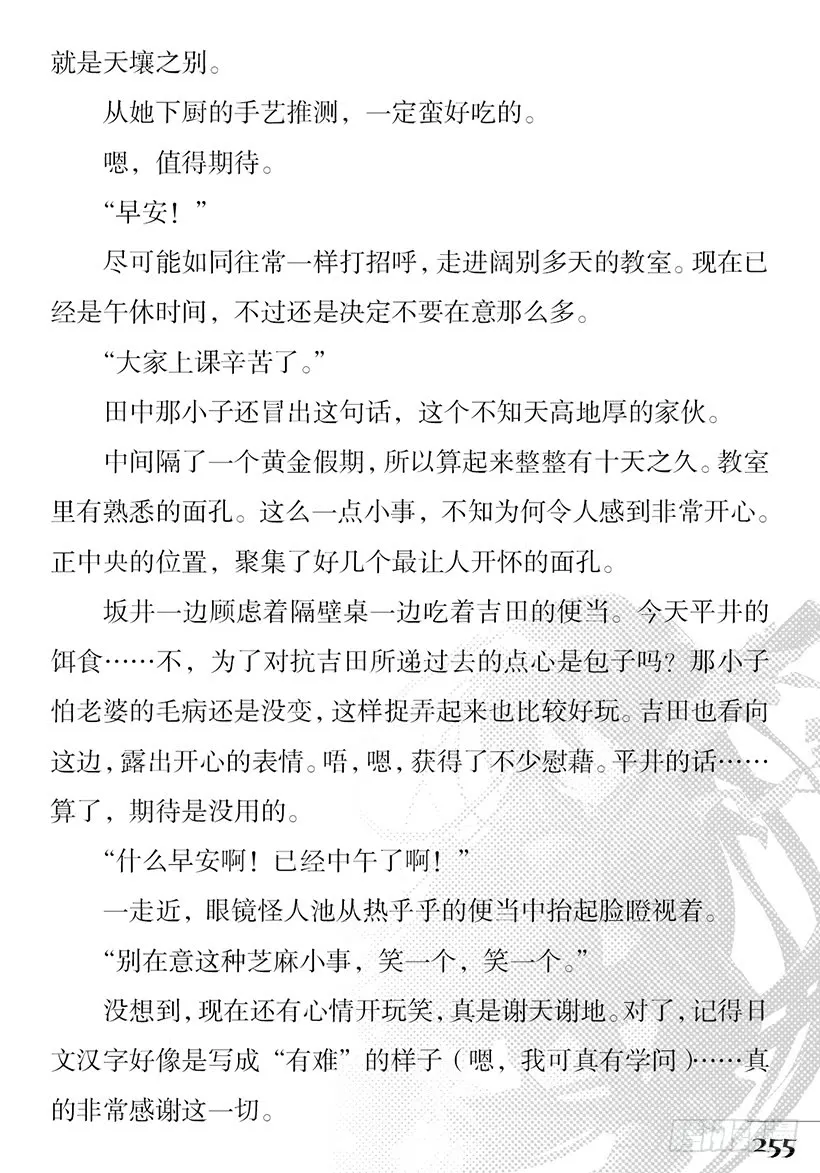 就是天壤之别。

从她下厨的手艺推测，一定蛮好吃的。

嗯，值得期待。

“早安！”

尽可能如同往常一样打招呼，走进阔别多天的教室。现在已经是午休时间，不过还是决定不要在意那么多。

“大家上课辛苦了。”

田中那小子还冒出这句话，这个不知天高地厚的家伙。

中间隔了一个黄金假期，所以算起来整整有十天之久。教室里有熟悉的面孔。这么一点小事，不知为何令人感到非常开心。正中央的位置，聚集了好几个最让人开怀的面孔。

坂井一边顾虑着隔壁桌一边吃着吉田的便当。今天平井的饵食……不，为了对抗吉田所递过去的点心是包子吗？那小子怕老婆的毛病还是没变，这样捉弄起来也比较好玩。吉田也看向这边，露出开心的表情。唔，嗯，获得了不少慰藉。平井的话……算了，期待是没用的。

“什么早安啊！已经中午了啊！”

一走近，眼镜怪人池从热乎乎的便当中抬起脸瞪视着。

“别在意这种芝麻小事，笑一个，笑一个。”

没想到，现在还有心情开玩笑，真是谢天谢地。对了，记得日文汉字好像是写成“有难”的样子（嗯，我可真有学问）……真的非常感谢这一切。

255